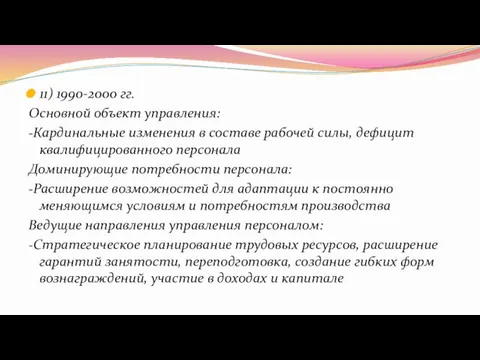 11) 1990-2000 гг.
Основной объект управления:
-Кардинальные изменения в составе рабочей силы, дефицит квалифицированного персонала
Доминирующие потребности персонала:
-Расширение возможностей для адаптации к постоянно меняющимся условиям и потребностям производства
Ведущие направления управления персоналом:
-Стратегическое планирование трудовых ресурсов, расширение гарантий занятости, переподготовка, создание гибких форм вознаграждений, участие в доходах и капитале